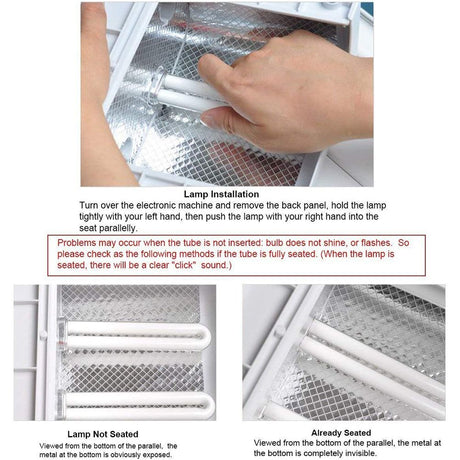 Lamp Installation

Turn over the electronic machine and remove the back panel, hold the lamp tightly with your left hand, then push the lamp with your right hand into the seat parallelly.

Problems may occur when the tube is not inserted: bulb does not shine, or flashes. So please check as the following methods if the tube is fully seated. (When the lamp is seated, there will be a clear "click" sound.)

Lamp Not Seated

Viewed from the bottom of the parallel, the metal at the bottom is obviously exposed.

Already Seated

Viewed from the bottom of the parallel, the metal at the bottom is completely invisible.